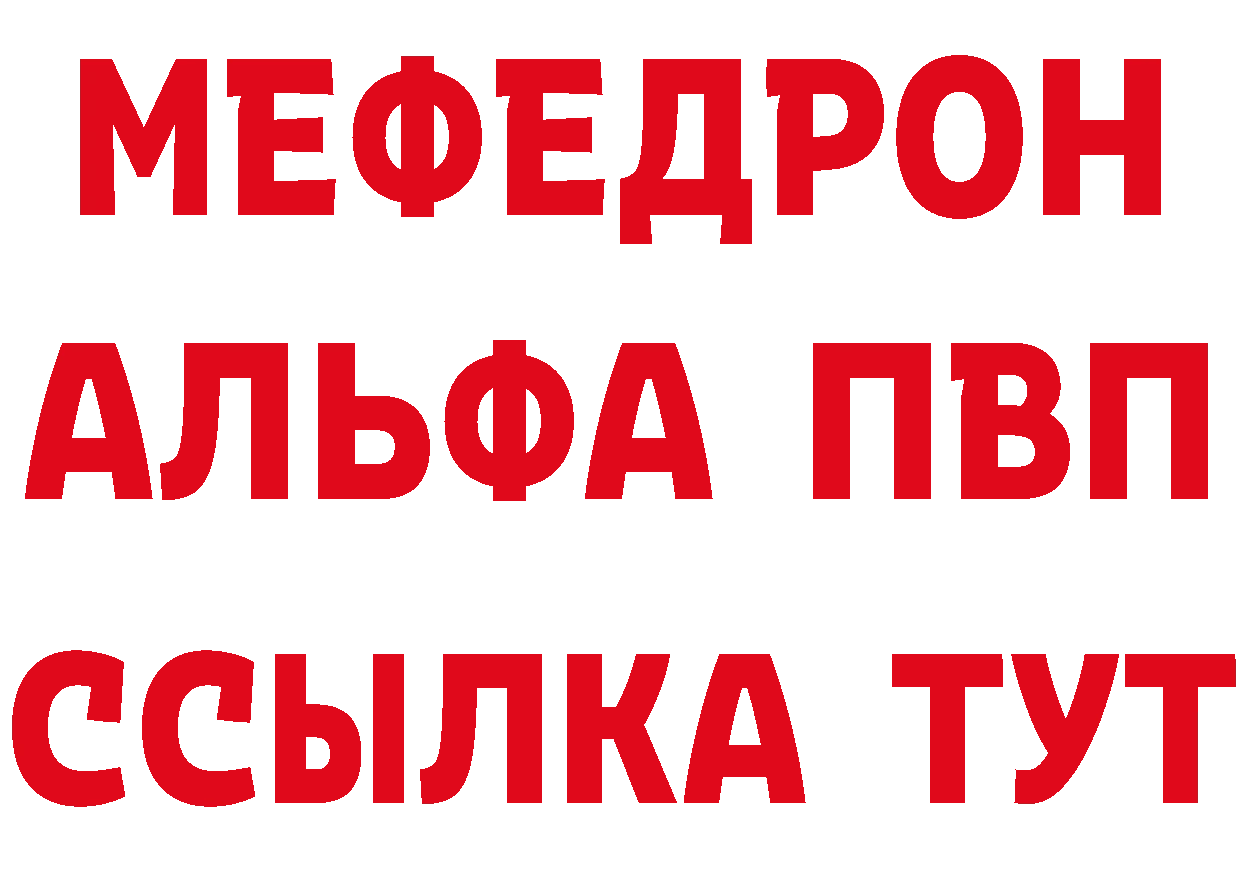 МЕФЕДРОН
АЛЬФА ПВП
ССЫЛКА ТУТ